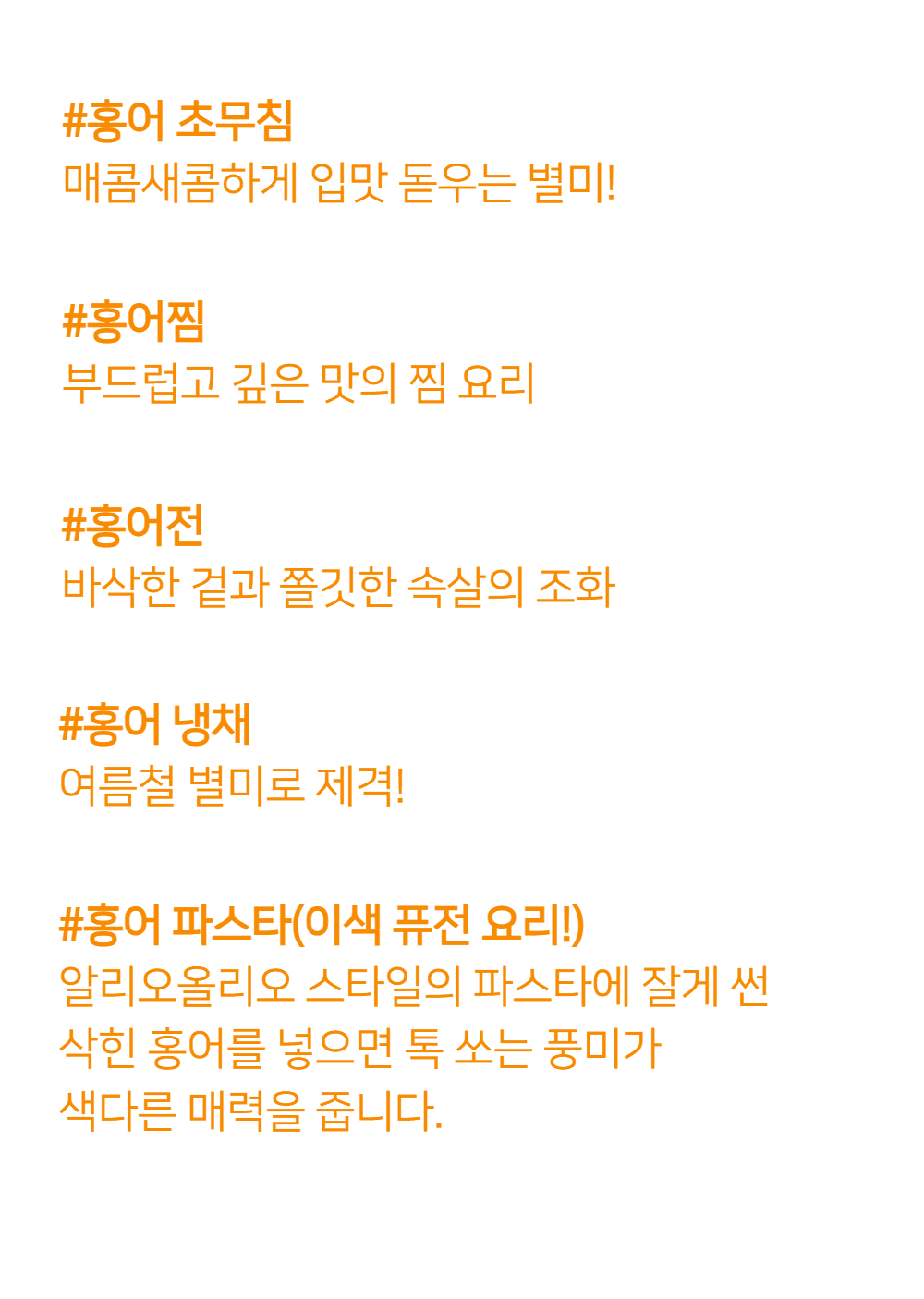 #홍어 초무침
매콤새콤하게 입맛 돋우는 별미!

#홍어찜
부드럽고 깊은 맛의 찜 요리

#홍어전
바삭한 겉과 쫄깃한 속살의 조화

#홍어 냉채
여름철 별미로 제격!

#홍어 파스타(이색 퓨전 요리!)
알리오올리오 스타일의 파스타에 잘게 썬 삭힌 홍어를 넣으면 톡 쏘는 풍미가 색다른 매력을 줍니다.